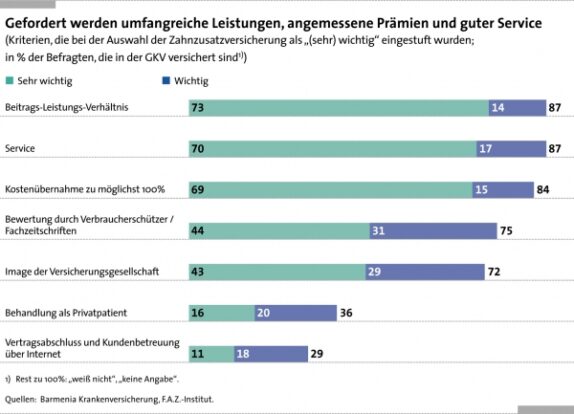 Gefordert werden umfangreiche Leistungen, angemessene Prämien und guter Service
(Kriterien, die bei der Auswahl der Zahnzusatzversicherung als „(sehr) wichtig“ eingestuft wurden; in % der Befragten, die in der GKV versichert sind$^{1)}$)

Sehr wichtig
Wichtig

Beitrags-Leistungs-Verhältnis 73 14 87

Service 70 17 87

Kostenübernahme zu möglichst 100% 69 15 84

Bewertung durch Verbraucherschützer / Fachzeitschriften 44 31 75

Image der Versicherungsgesellschaft 43 29 72

Behandlung als Privatpatient 16 20 36

Vertragsabschluss und Kundenbetreuung über Internet 11 18 29

1) Rest zu 100%: „weiß nicht“, „keine Angabe“.

Quellen: Barmenia Krankenversicherung, F.A.Z.-Institut.